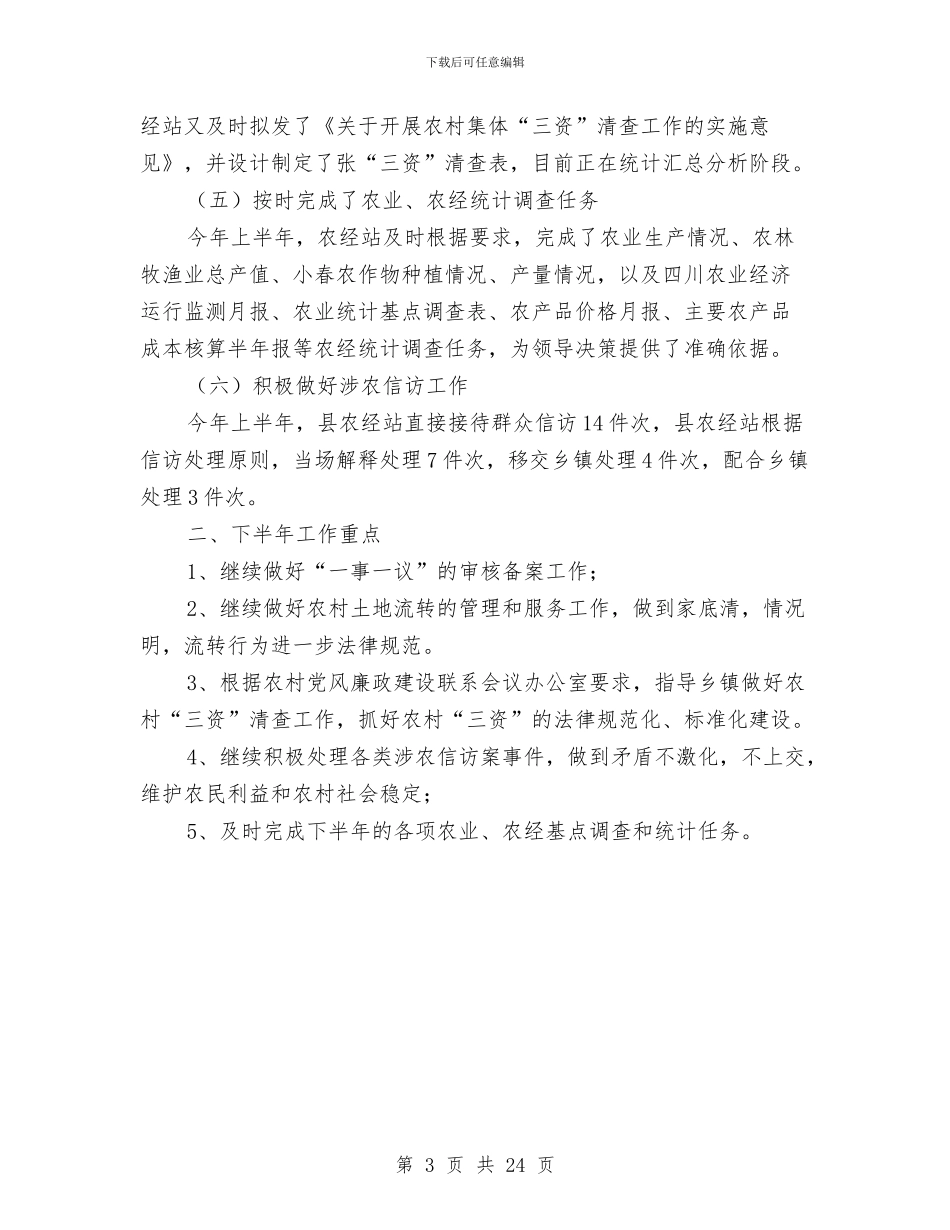 下载后可任意编辑

经站又及时拟发了《关于开展农村集体“三资”清查工作的实施意见》，并设计制定了张“三资”清查表，目前正在统计汇总分析阶段。

（五）按时完成了农业、农经统计调查任务

今年上半年，农经站及时根据要求，完成了农业生产情况、农林牧渔业总产值、小春农作物种植情况、产量情况，以及四川农业经济运行监测月报、农业统计基点调查表、农产品价格月报、主要农产品成本核算半年报等农经统计调查任务，为领导决策提供了准确依据。

（六）积极做好涉农信访工作

今年上半年，县农经站直接接待群众信访14件次，县农经站根据信访处理原则，当场解释处理7件次，移交乡镇处理4件次，配合乡镇处理3件次。

二、下半年工作重点

1、继续做好“一事一议”的审核备案工作；

2、继续做好农村土地流转的管理和服务工作，做到家底清，情况明，流转行为进一步法律规范。

3、根据农村党风廉政建设联系会议办公室要求，指导乡镇做好农村“三资”清查工作，抓好农村“三资”的法律规范化、标准化建设。

4、继续积极处理各类涉农信访案事件，做到矛盾不激化，不上交，维护农民利益和农村社会稳定；

5、及时完成下半年的各项农业、农经基点调查和统计任务。

第 3 页 共 24 页